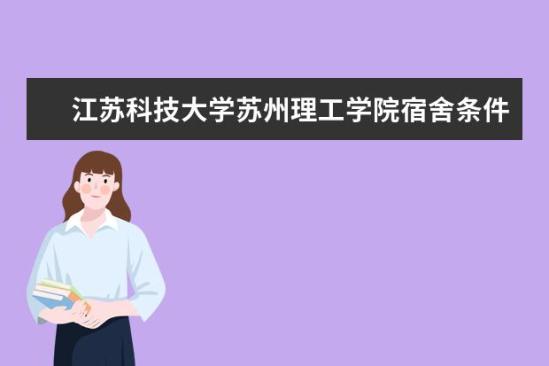 江苏科技大学苏州理工学院宿舍条件